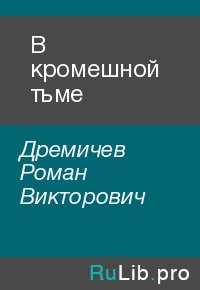 В кромешной тьме

Дремичев Роман Викторович

RuLib.pro